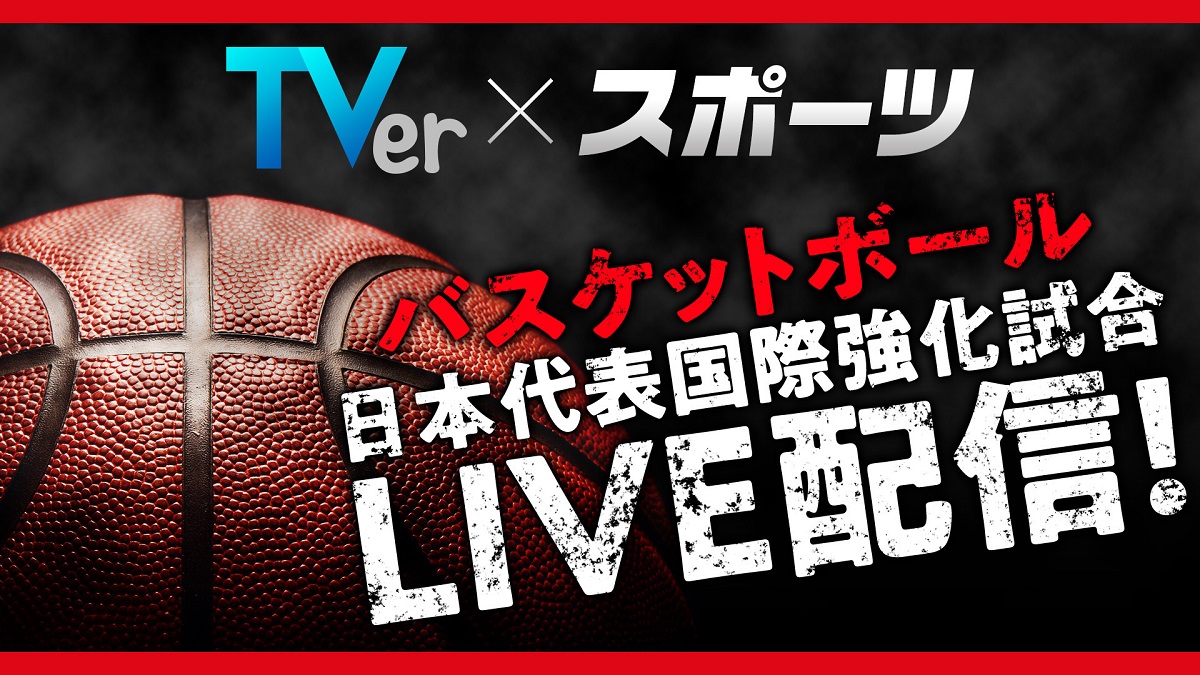 TVer × スポーツ

バスケットボール
日本代表国際強化試合
LIVE配信!